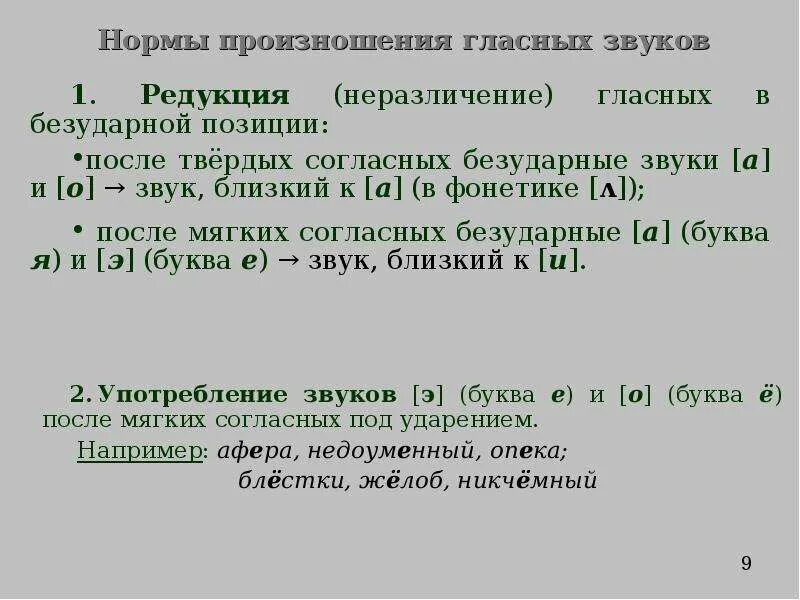 Нормы произношения гласных звуков

1. Редукция (неразличение) гласных в безударной позиции:

•после твёрдых согласных безударные звуки [а] и [о] → звук, близкий к [а] (в фонетике [ʌ]);

• после мягких согласных безударные [а] (буква я) и [э] (буква е) → звук, близкий к [и].

2. Употребление звуков [э] (буква е) и [о] (буква ё) после мягких согласных под ударением.

Например: афера, недоуменный, опека;

блёстки, жёлоб, никчёмный

9